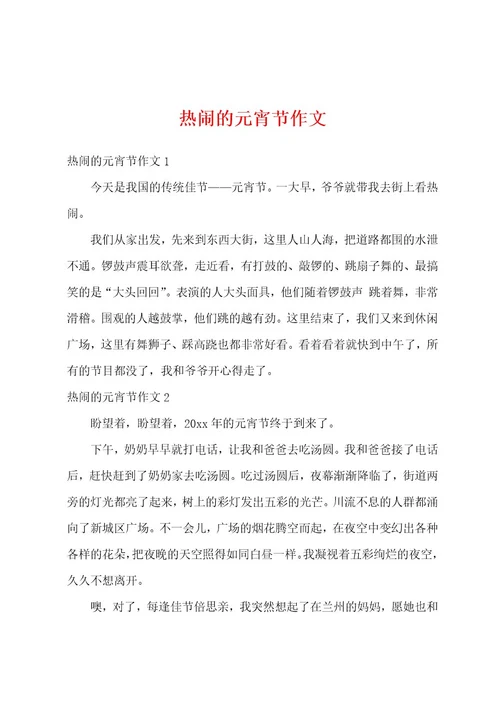 热闹的元宵节作文

热闹的元宵节作文 1

今天是我国的传统佳节——元宵节。一大早，爷爷就带我去街上看热闹。

我们从家出发，先来到东西大街，这里人山人海，把道路都围的水泄不通。锣鼓声震耳欲聋，走近看，有打鼓的、敲锣的、跳扇子舞的、最搞笑的是“大头回回”。表演的人大头面具，他们随着锣鼓声 跳着舞，非常滑稽。围观的人越鼓掌，他们跳的越有劲。这里结束了，我们又来到休闲广场，这里有舞狮子、踩高跷也都非常好看。看着看着就快到中午了，所有的节目都没了，我和爷爷开心得走了。

热闹的元宵节作文 2

盼望着，盼望着，20xx 年的元宵节终于到来了。

下午，奶奶早早就打电话，让我和爸爸去吃汤圆。我和爸爸接了电话后，赶快赶到了奶奶家去吃汤圆。吃过汤圆后，夜幕渐渐降临了，街道两旁的灯光都亮了起来，树上的彩灯发出五彩的光芒。川流不息的人群都涌向了新城区广场。不一会儿，广场的烟花腾空而起，在夜空中变幻出各种各样的花朵，把夜晚的天空照得如同白昼一样。我凝视着五彩绚烂的夜空，久久不想离开。

噢，对了，每逢佳节倍思亲，我突然想起了在兰州的妈妈，愿她也和